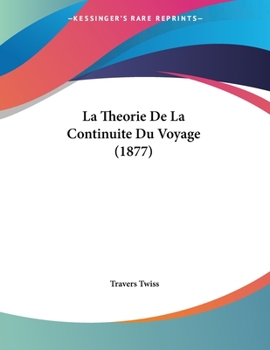 —KESSINGER'S RARE REPRINTS—

La Theorie De La Continuite Du Voyage (1877)

Travers Twiss